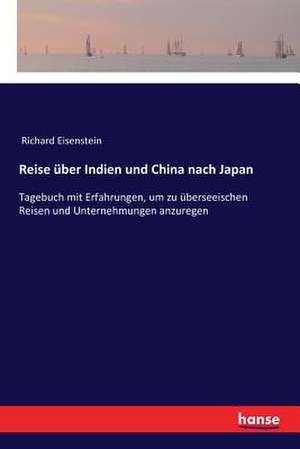 Richard Eisenstein

Reise über Indien und China nach Japan

Tagebuch mit Erfahrungen, um zu überseeischen Reisen und Unternehmungen anzuregen

hanse